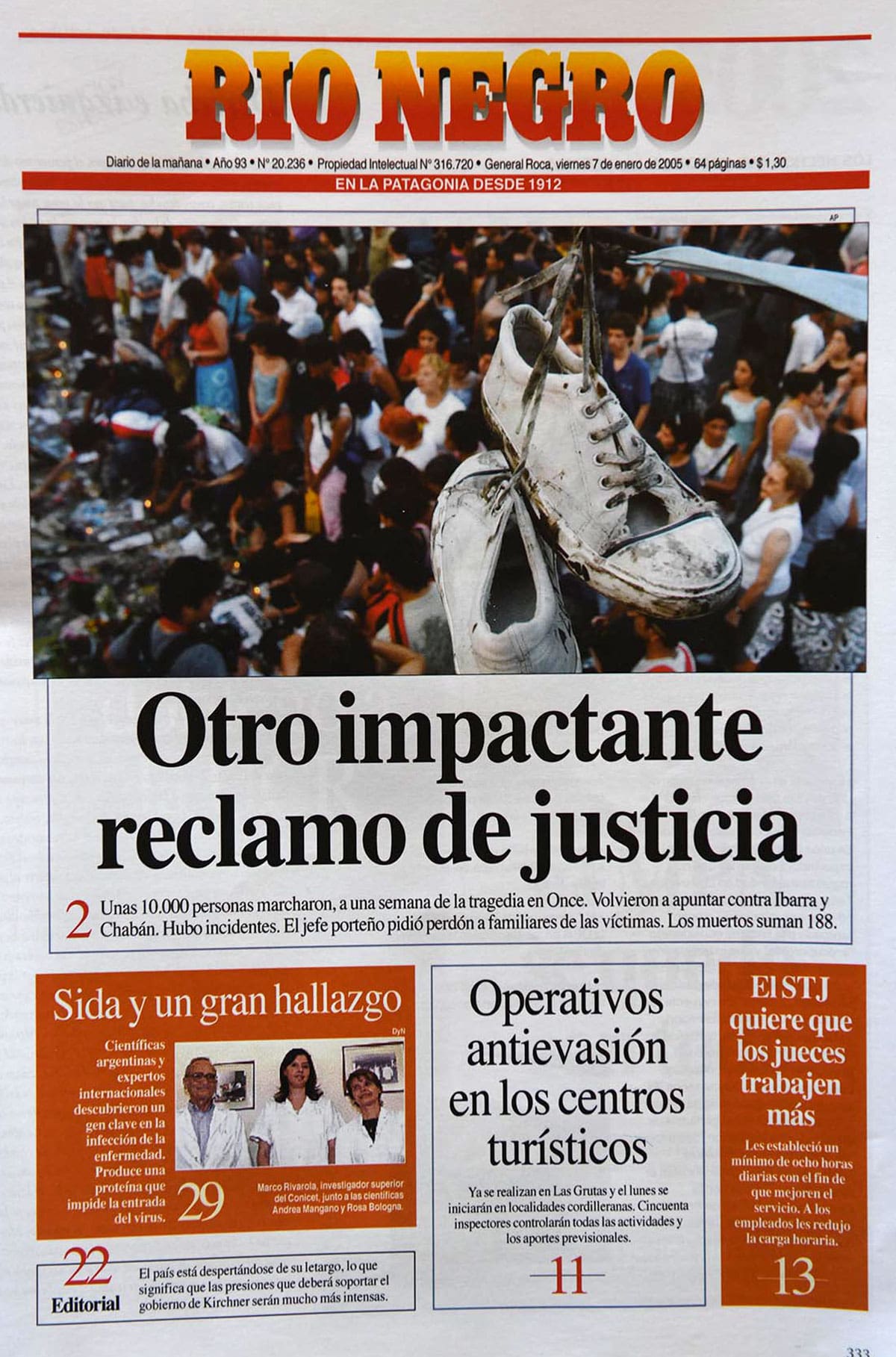 RIO NEGRO

Diario de la mañana • Año 93 • Nº 20.236 • Propiedad Intelectual Nº 316.720 • General Roca, viernes 7 de enero de 2005 • 64 páginas • $ 1,30

EN LA PATAGONIA DESDE 1912

AP

Otro impactante reclamo de justicia

2 Unas 10.000 personas marcharon, a una semana de la tragedia en Once. Volvieron a apuntar contra Ibarra y Chabán. Hubo incidentes. El jefe porteño pidió perdón a familiares de las víctimas. Los muertos suman 188.

Sida y un gran hallazgo

Científicas argentinas y expertos internacionales descubrieron un gen clave en la infección de la enfermedad. Produce una proteína que impide la entrada del virus.

DyN

29

Marco Rivarola, investigador superior del Conicet, junto a las científicas Andrea Mangano y Rosa Bologna.

22

Editorial

El país está despertándose de su letargo, lo que significa que las presiones que deberá soportar el gobierno de Kirchner serán mucho más intensas.

Operativos antievasión en los centros turísticos

Ya se realizan en Las Grutas y el lunes se iniciarán en localidades cordilleranas. Cincuenta inspectores controlarán todas las actividades y los aportes previsionales.

11

El STJ quiere que los jueces trabajen más

Les estableció un mínimo de ocho horas diarias con el fin de que mejoren el servicio. A los empleados les redujo la carga horaria.

13

333